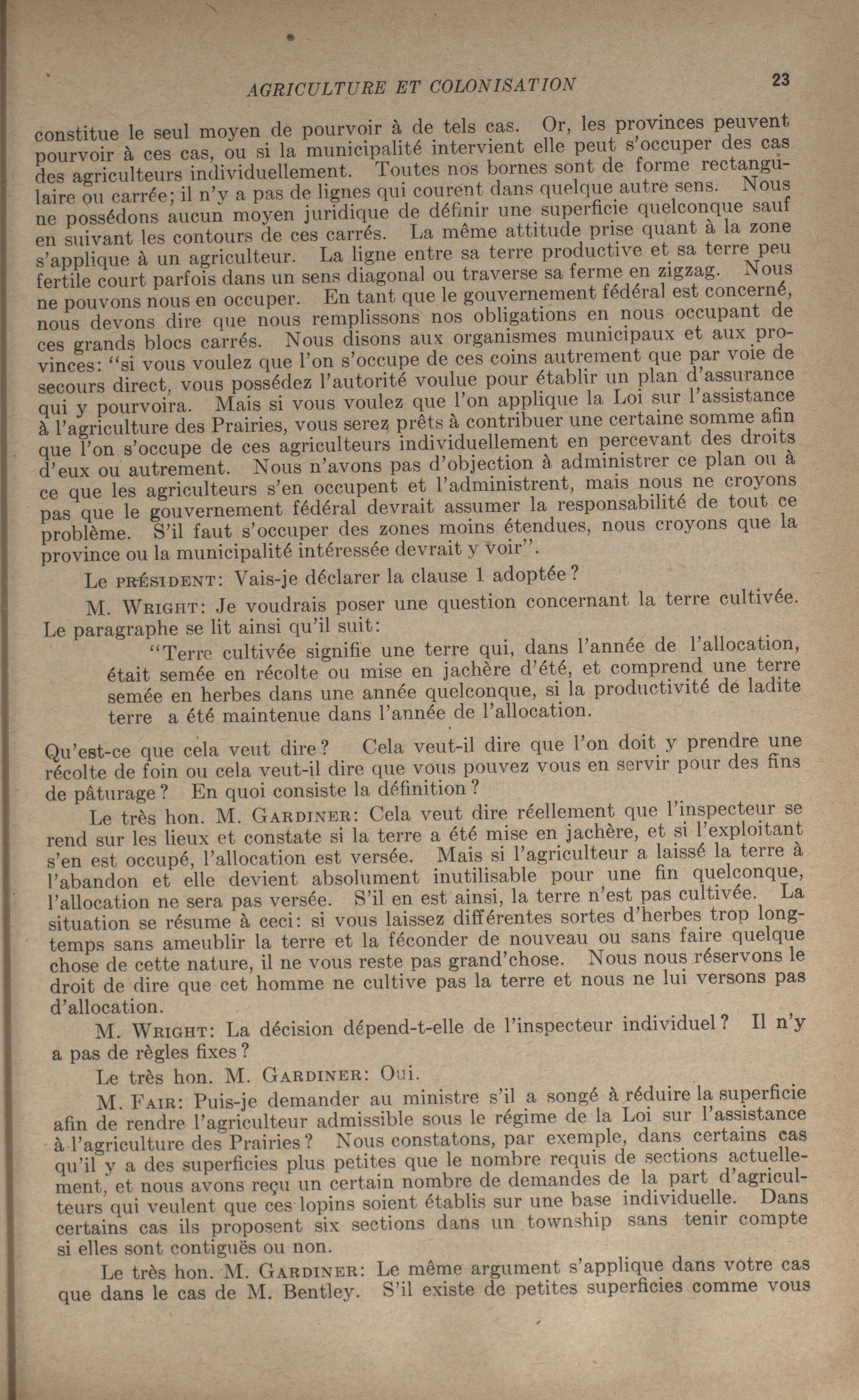 AGRICULTURE ET COLONISATION 23

constitue le seul moyen de pourvoir à de tels cas. Or, les provinces peuvent pourvoir à ces cas, ou si la municipalité intervient elle peut s'occuper des cas des agriculteurs individuellement. Toutes nos bornes sont de forme rectangulaire ou carrée; il n'y a pas de lignes qui courent dans quelque autre sens. Nous ne possédons aucun moyen juridique de définir une superficie quelconque sauf en suivant les contours de ces carrés. La même attitude prise quant à la zone s'applique à un agriculteur. La ligne entre sa terre productive et sa terre peu fertile court parfois dans un sens diagonal ou traverse sa ferme en zigzag. Nous ne pouvons nous en occuper. En tant que le gouvernement fédéral est concerné, nous devons dire que nous remplissons nos obligations en nous occupant de ces grands blocs carrés. Nous disons aux organismes municipaux et aux provinces: "si vous voulez que l'on s'occupe de ces coins autrement que par voie de secours direct, vous possédez l'autorité voulue pour établir un plan d'assurance qui y pourvoira. Mais si vous voulez que l'on applique la Loi sur l'assistance à l'agriculture des Prairies, vous serez prêts à contribuer une certaine somme afin que l'on s'occupe de ces agriculteurs individuellement en percevant des droits d'eux ou autrement. Nous n'avons pas d'objection à administrer ce plan ou à ce que les agriculteurs s'en occupent et l'administrent, mais nous ne croyons pas que le gouvernement fédéral devrait assumer la responsabilité de tout ce problème. S'il faut s'occuper des zones moins étendues, nous croyons que la province ou la municipalité intéressée devrait y voir".

Le PRÉSIDENT: Vais-je déclarer la clause 1 adoptée?

M. WRIGHT: Je voudrais poser une question concernant la terre cultivée. Le paragraphe se lit ainsi qu'il suit:

"Terre cultivée signifie une terre qui, dans l'année de l'allocation, était semée en récolte ou mise en jachère d'été, et comprend une terre semée en herbes dans une année quelconque, si la productivité de ladite terre a été maintenue dans l'année de l'allocation.

Qu'est-ce que cela veut dire? Cela veut-il dire que l'on doit y prendre une récolte de foin ou cela veut-il dire que vous pouvez vous en servir pour des fins de pâturage? En quoi consiste la définition?

Le très hon. M. GARDINER: Cela veut dire réellement que l'inspecteur se rend sur les lieux et constate si la terre a été mise en jachère, et si l'exploitant s'en est occupé, l'allocation est versée. Mais si l'agriculteur a laissé la terre à l'abandon et elle devient absolument inutilisable pour une fin quelconque, l'allocation ne sera pas versée. S'il en est ainsi, la terre n'est pas cultivée. La situation se résume à ceci: si vous laissez différentes sortes d'herbes trop longtemps sans ameublir la terre et la féconder de nouveau ou sans faire quelque chose de cette nature, il ne vous reste pas grand'chose. Nous nous réservons le droit de dire que cet homme ne cultive pas la terre et nous ne lui versons pas d'allocation.

M. WRIGHT: La décision dépend-t-elle de l'inspecteur individuel? Il n'y a pas de règles fixes?

Le très hon. M. GARDINER: Oui.

M. FAIR: Puis-je demander au ministre s'il a songé à réduire la superficie afin de rendre l'agriculteur admissible sous le régime de la Loi sur l'assistance à l'agriculture des Prairies? Nous constatons, par exemple, dans certains cas qu'il y a des superficies plus petites que le nombre requis de sections actuellement, et nous avons reçu un certain nombre de demandes de la part d'agriculteurs qui veulent que ces lopins soient établis sur une base individuelle. Dans certains cas ils proposent six sections dans un township sans tenir compte si elles sont contiguës ou non.

Le très hon. M. GARDINER: Le même argument s'applique dans votre cas que dans le cas de M. Bentley. S'il existe de petites superficies comme vous